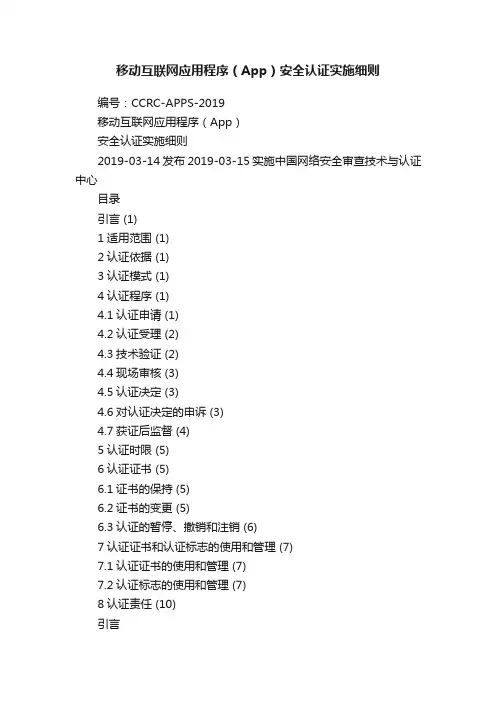 移动互联网应用程序（App）安全认证实施细则

编号：CCRC-APPS-2019

移动互联网应用程序（App）

安全认证实施细则

2019-03-14 发布 2019-03-15 实施中国网络安全审查技术与认证中心

目录

引言 (1)

1 适用范围 (1)

2 认证依据 (1)

3 认证模式 (1)

4 认证程序 (1)

4.1 认证申请 (1)

4.2 认证受理 (2)

4.3 技术验证 (2)

4.4 现场审核 (3)

4.5 认证决定 (3)

4.6 对认证决定的申诉 (3)

4.7 获证后监督 (4)

5 认证时限 (5)

6 认证证书 (5)

6.1 证书的保持 (5)

6.2 证书的变更 (5)

6.3 认证的暂停、撤销和注销 (6)

7 认证证书和认证标志的使用和管理 (7)

7.1 认证证书的使用和管理 (7)

7.2 认证标志的使用和管理 (7)

8 认证责任 (10)

引言